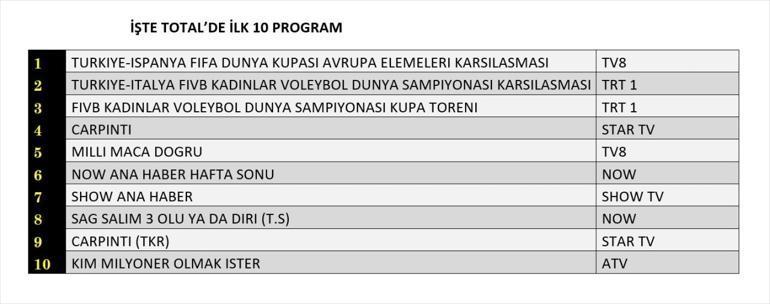 İŞTE TOTAL'DE İLK 10 PROGRAM

| | | |
|---|---|---|
| 1 | TURKIYE-ISPANYA FIFA DUNYA KUPASI AVRUPA ELEMELERI KARSILASMASI | TV8 |
| 2 | TURKIYE-ITALYA FIVB KADINLAR VOLEYBOL DUNYA SAMPIYONASI KARSILASMASI | TRT 1 |
| 3 | FIVB KADINLAR VOLEYBOL DUNYA SAMPIYONASI KUPA TORENI | TRT 1 |
| 4 | CARPINTI | STAR TV |
| 5 | MILLI MACA DOGRU | TV8 |
| 6 | NOW ANA HABER HAFTA SONU | NOW |
| 7 | SHOW ANA HABER | SHOW TV |
| 8 | SAG SALIM 3 OLU YA DA DIRI (T.S) | NOW |
| 9 | CARPINTI (TKR) | STAR TV |
| 10 | KIM MILYONER OLMAK ISTER | ATV |